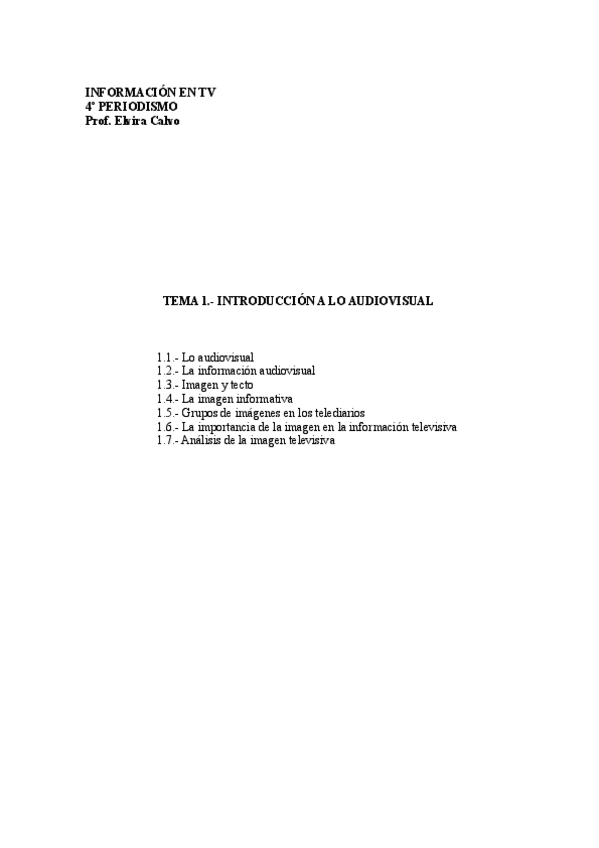 INFORMACIÓN EN TV
4º PERIODISMO
Prof. Elvira Calvo

TEMA 1.- INTRODUCCIÓN A LO AUDIOVISUAL

1.1.- Lo audiovisual
1.2.- La información audiovisual
1.3.- Imagen y tecto
1.4.- La imagen informativa
1.5.- Grupos de imágenes en los telediarios
1.6.- La importancia de la imagen en la información televisiva
1.7.- Análisis de la imagen televisiva